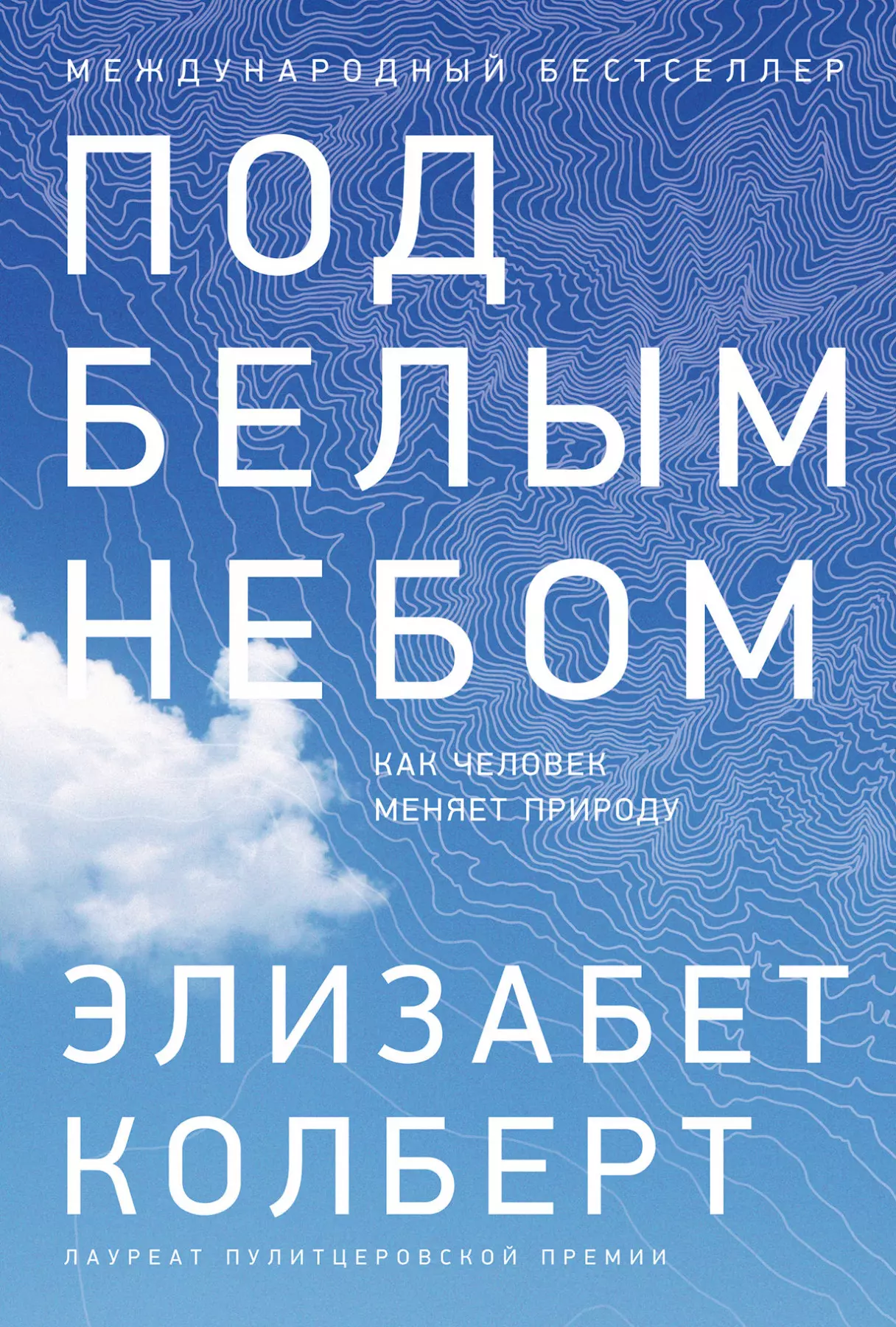 МЕЖДУНАРОДНЫЙ БЕСТСЕЛЛЕР

ПОД
БЕЛЫМ
НЕБОМ

КАК ЧЕЛОВЕК
МЕНЯЕТ ПРИРОДУ

ЭЛИЗАБЕТ
КОЛБЕРТ

ЛАУРЕАТ ПУЛИТЦЕРОВСКОЙ ПРЕМИИ